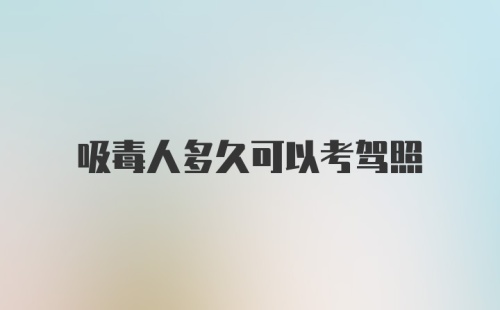 吸毒人多久可以考驾照